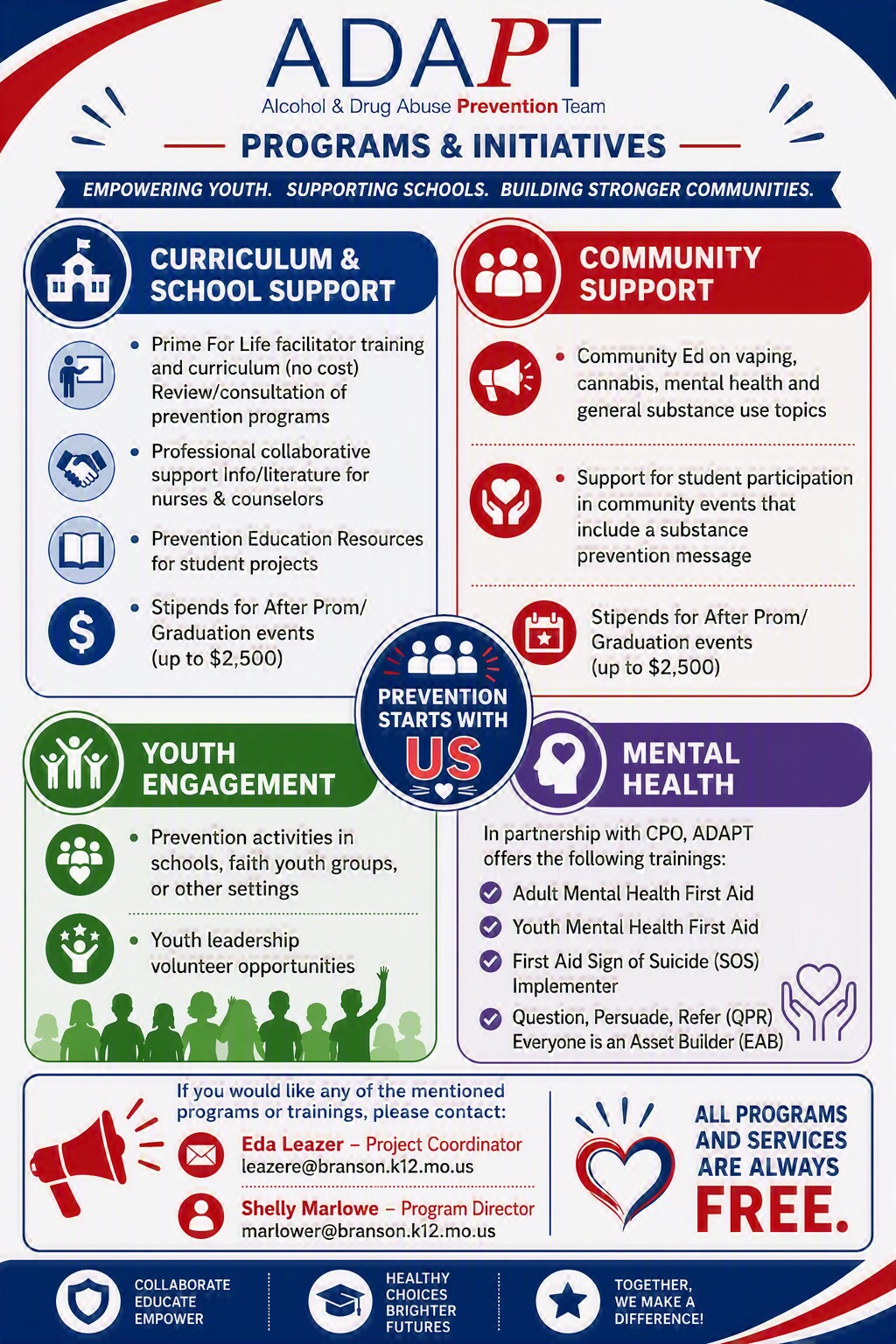 ADAPT
Alcohol & Drug Abuse Prevention Team

PROGRAMS & INITIATIVES

EMPOWERING YOUTH. SUPPORTING SCHOOLS. BUILDING STRONGER COMMUNITIES.

CURRICULUM & SCHOOL SUPPORT

• Prime For Life facilitator training and curriculum (no cost) Review/consultation of prevention programs

• Professional collaborative support Info/literature for nurses & counselors

• Prevention Education Resources for student projects

• Stipends for After Prom/ Graduation events (up to $2,500)

COMMUNITY SUPPORT

• Community Ed on vaping, cannabis, mental health and general substance use topics

• Support for student participation in community events that include a substance prevention message

Stipends for After Prom/ Graduation events (up to $2,500)

PREVENTION STARTS WITH US

YOUTH ENGAGEMENT

• Prevention activities in schools, faith youth groups, or other settings

• Youth leadership volunteer opportunities

MENTAL HEALTH

In partnership with CPO, ADAPT offers the following trainings:

Adult Mental Health First Aid
Youth Mental Health First Aid
First Aid Sign of Suicide (SOS) Implementer
Question, Persuade, Refer (QPR) Everyone is an Asset Builder (EAB)

If you would like any of the mentioned programs or trainings, please contact:

Eda Leazer – Project Coordinator
leazere@branson.k12.mo.us

Shelly Marlowe – Program Director
marlower@branson.k12.mo.us

ALL PROGRAMS AND SERVICES ARE ALWAYS FREE.

COLLABORATE EDUCATE EMPOWER

HEALTHY CHOICES BRIGHTER FUTURES

TOGETHER, WE MAKE A DIFFERENCE!